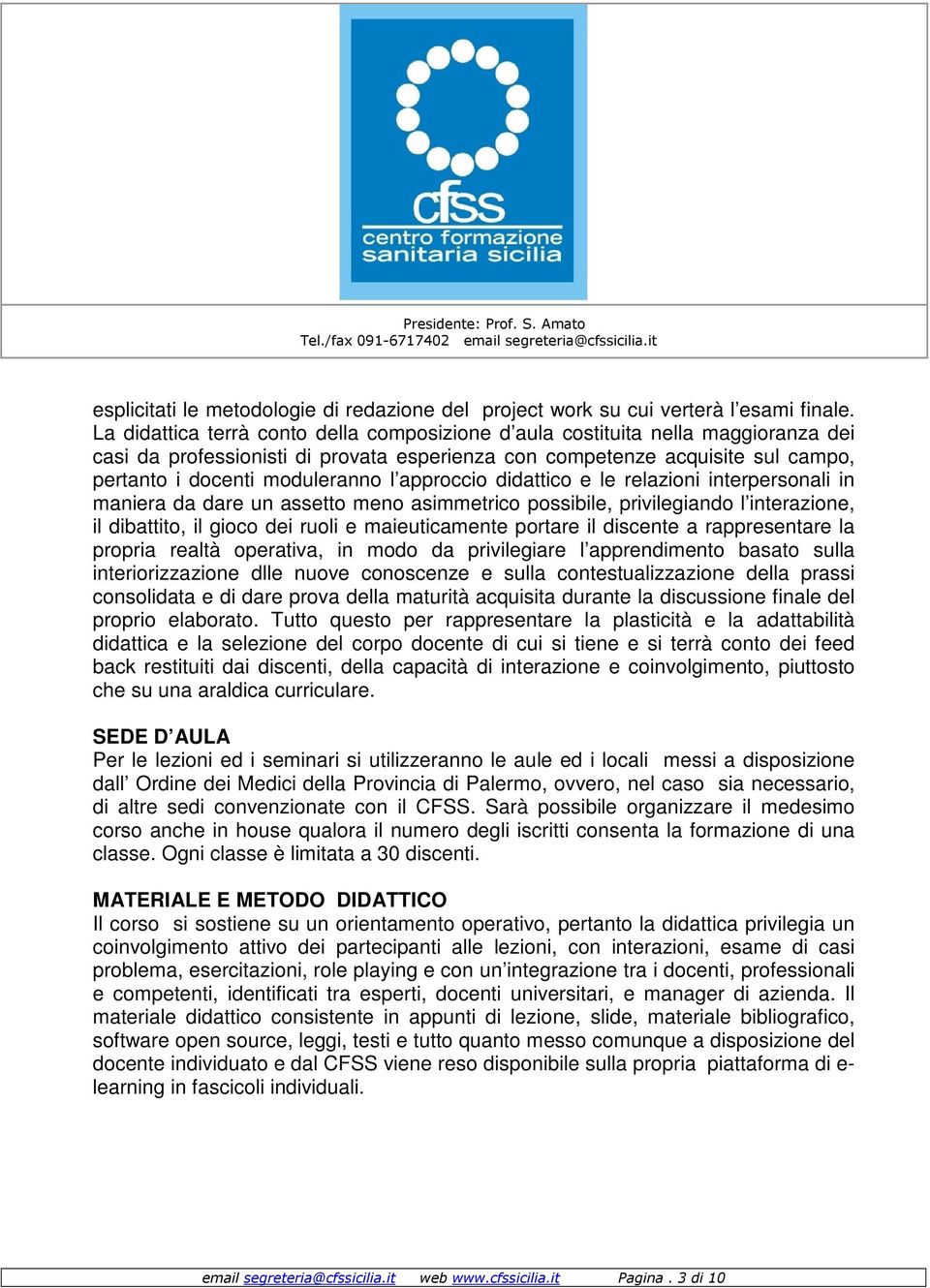 cfss
centro formazione
sanitaria sicilia

Presidente: Prof. S. Amato
Tel./fax 091-6717402 email segreteria@cfssicilia.it

esplicitati le metodologie di redazione del project work su cui verterà l'esami finale. La didattica terrà conto della composizione d'aula costituita nella maggioranza dei casi da professionisti di provata esperienza con competenze acquisite sul campo, pertanto i docenti moduleranno l'approccio didattico e le relazioni interpersonali in maniera da dare un assetto meno asimmetrico possibile, privilegiando l'interazione, il dibattito, il gioco dei ruoli e maieuticamente portare il discente a rappresentare la propria realtà operativa, in modo da privilegiare l'apprendimento basato sulla interiorizzazione dlle nuove conoscenze e sulla contestualizzazione della prassi consolidata e di dare prova della maturità acquisita durante la discussione finale del proprio elaborato. Tutto questo per rappresentare la plasticità e la adattabilità didattica e la selezione del corpo docente di cui si tiene e si terrà conto dei feed back restituiti dai discenti, della capacità di interazione e coinvolgimento, piuttosto che su una araldica curriculare.

SEDE D'AULA
Per le lezioni ed i seminari si utilizzeranno le aule ed i locali messi a disposizione dall' Ordine dei Medici della Provincia di Palermo, ovvero, nel caso sia necessario, di altre sedi convenzionate con il CFSS. Sarà possibile organizzare il medesimo corso anche in house qualora il numero degli iscritti consenta la formazione di una classe. Ogni classe è limitata a 30 discenti.

MATERIALE E METODO DIDATTICO
Il corso si sostiene su un orientamento operativo, pertanto la didattica privilegia un coinvolgimento attivo dei partecipanti alle lezioni, con interazioni, esame di casi problema, esercitazioni, role playing e con un'integrazione tra i docenti, professionali e competenti, identificati tra esperti, docenti universitari, e manager di azienda. Il materiale didattico consistente in appunti di lezione, slide, materiale bibliografico, software open source, leggi, testi e tutto quanto messo comunque a disposizione del docente individuato e dal CFSS viene reso disponibile sulla propria piattaforma di e-learning in fascicoli individuali.

email segreteria@cfssicilia.it web www.cfssicilia.it Pagina . 3 di 10